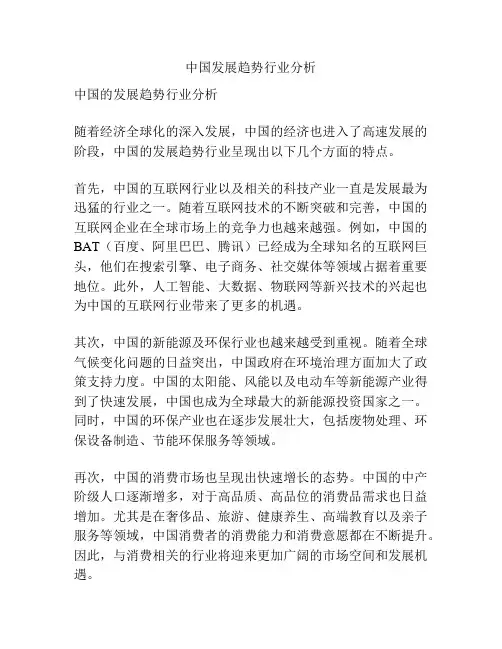 中国发展趋势行业分析

中国的发展趋势行业分析

随着经济全球化的深入发展，中国的经济也进入了高速发展的阶段，中国的发展趋势行业呈现出以下几个方面的特点。

首先，中国的互联网行业以及相关的科技产业一直是发展最为迅猛的行业之一。随着互联网技术的不断突破和完善，中国的互联网企业在全球市场上的竞争力也越来越强。例如，中国的BAT（百度、阿里巴巴、腾讯）已经成为全球知名的互联网巨头，他们在搜索引擎、电子商务、社交媒体等领域占据着重要地位。此外，人工智能、大数据、物联网等新兴技术的兴起也为中国的互联网行业带来了更多的机遇。

其次，中国的新能源及环保行业也越来越受到重视。随着全球气候变化问题的日益突出，中国政府在环境治理方面加大了政策支持力度。中国的太阳能、风能以及电动车等新能源产业得到了快速发展，中国也成为全球最大的新能源投资国家之一。同时，中国的环保产业也在逐步发展壮大，包括废物处理、环保设备制造、节能环保服务等领域。

再次，中国的消费市场也呈现出快速增长的态势。中国的中产阶级人口逐渐增多，对于高品质、高品位的消费品需求也日益增加。尤其是在奢侈品、旅游、健康养生、高端教育以及亲子服务等领域，中国消费者的消费能力和消费意愿都在不断提升。因此，与消费相关的行业将迎来更加广阔的市场空间和发展机遇。